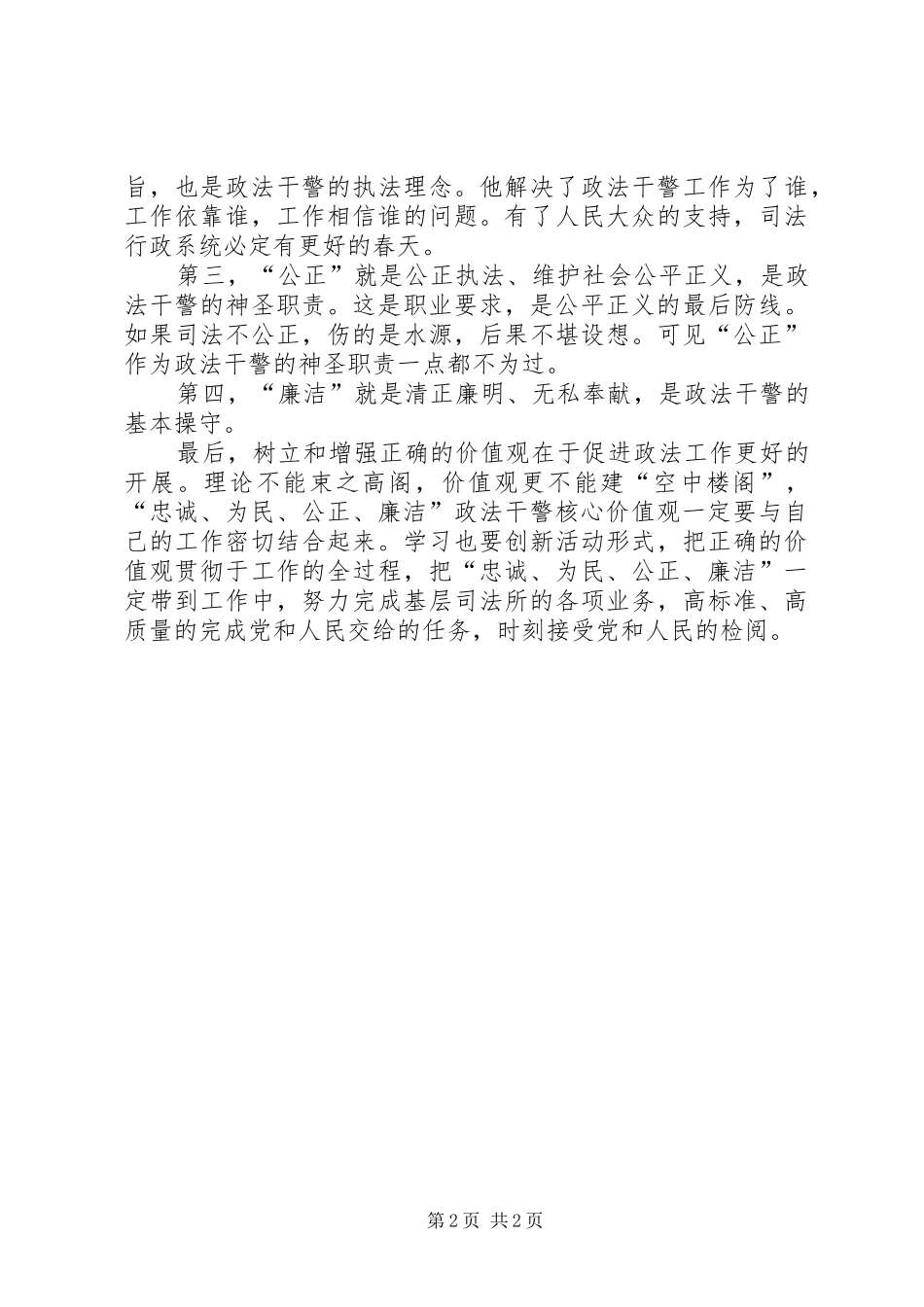 旨，也是政法干警的执法理念。他解决了政法干警工作为了谁，工作依靠谁，工作相信谁的问题。有了人民大众的支持，司法行政系统必定有更好的春天。

第三，“公正”就是公正执法、维护社会公平正义，是政法干警的神圣职责。这是职业要求，是公平正义的最后防线。如果司法不公正，伤的是水源，后果不堪设想。可见“公正”作为政法干警的神圣职责一点都不为过。

第四，“廉洁”就是清正廉明、无私奉献，是政法干警的基本操守。

最后，树立和增强正确的价值观在于促进政法工作更好的开展。理论不能束之高阁，价值观更不能建“空中楼阁”，“忠诚、为民、公正、廉洁”政法干警核心价值观一定要与自己的工作密切结合起来。学习也要创新活动形式，把正确的价值观贯彻于工作的全过程，把“忠诚、为民、公正、廉洁”一定带到工作中，努力完成基层司法所的各项业务，高标准、高质量的完成党和人民交给的任务，时刻接受党和人民的检阅。

第 2 页 共 2 页